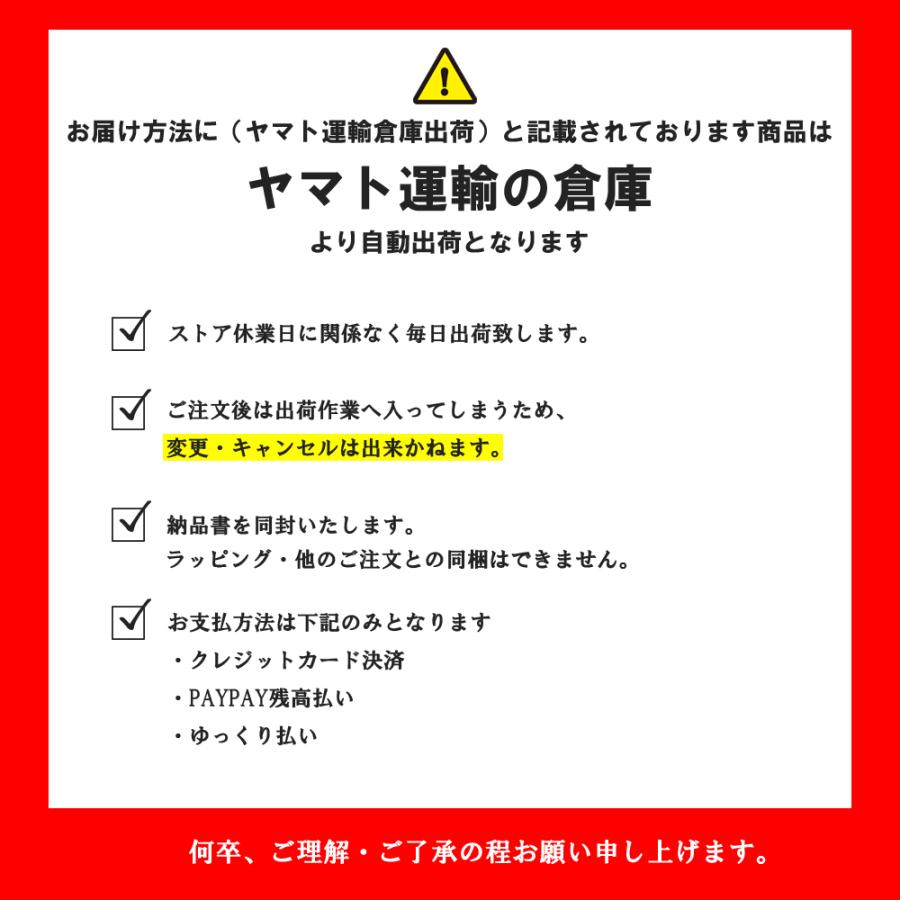 お届け方法に（ヤマト運輸倉庫出荷）と記載されております商品は

ヤマト運輸の倉庫

より自動出荷となります

ストア休業日に関係なく毎日出荷致します。

ご注文後は出荷作業へ入ってしまうため、
変更・キャンセルは出来かねます。

納品書を同封いたします。
ラッピング・他のご注文との同梱はできません。

お支払方法は下記のみとなります
・クレジットカード決済
・PAYPAY残高払い
・ゆっくり払い

何卒、ご理解・ご了承の程お願い申し上げます。